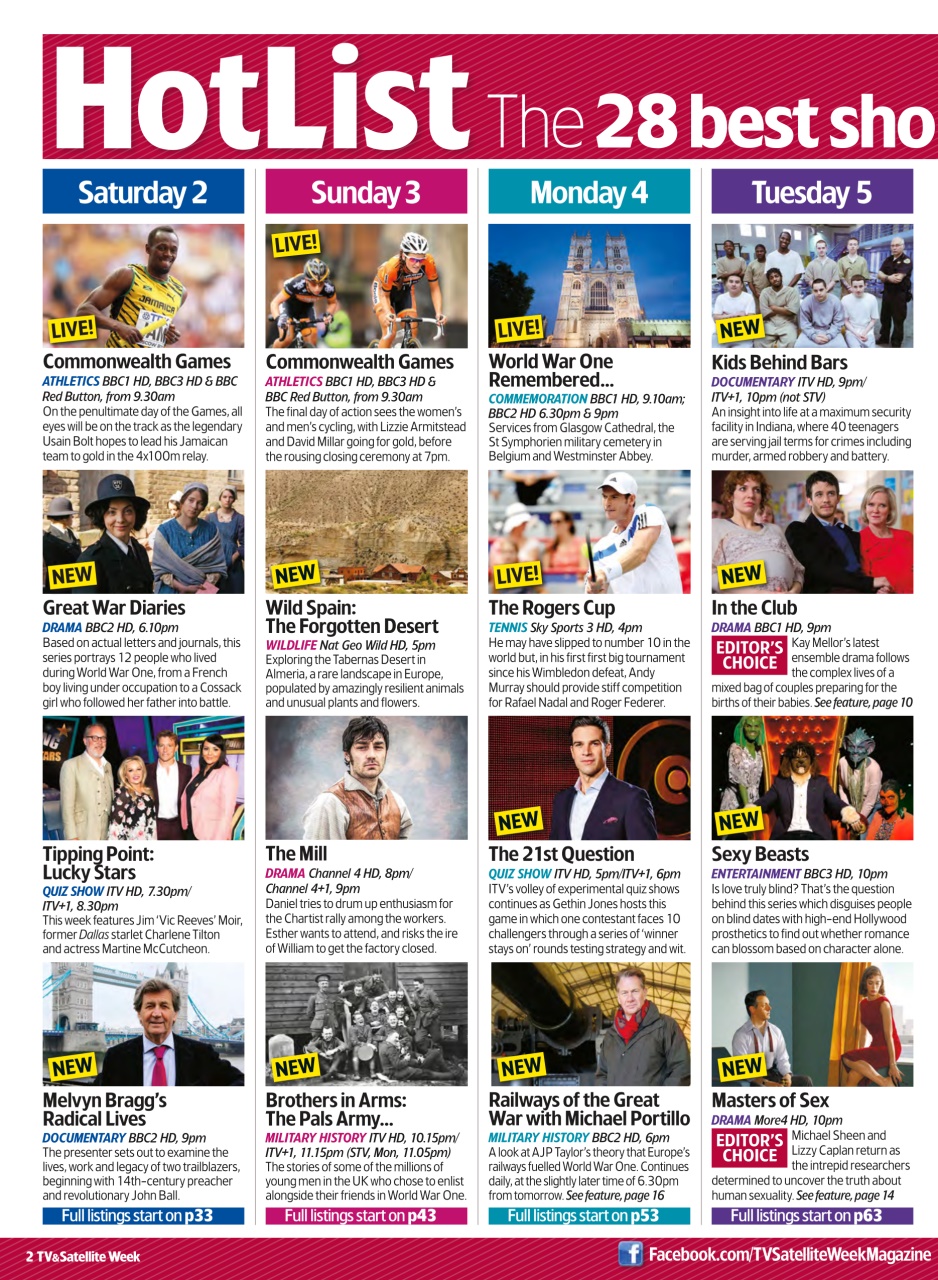 HotList The 28 best sho

Saturday 2

LIVE!

Commonwealth Games
ATHLETICS BBC1 HD, BBC3 HD & BBC Red Button, from 9.30am
On the penultimate day of the Games, all eyes will be on the track as the legendary Usain Bolt hopes to lead his Jamaican team to gold in the 4x100m relay.

NEW

Great War Diaries
DRAMA BBC2 HD, 6.10pm
Based on actual letters and journals, this series portrays 12 people who lived during World War One, from a French boy living under occupation to a Cossack girl who followed her father into battle.

Tipping Point: Lucky Stars
QUIZ SHOW ITV HD, 7.30pm/ ITV+1, 8.30pm
This week features Jim 'Vic Reeves' Moir, former Dallas starlet Charlene Tilton and actress Martine McCutcheon.

NEW

Melvyn Bragg's Radical Lives
DOCUMENTARY BBC2 HD, 9pm
The presenter sets out to examine the lives, work and legacy of two trailblazers, beginning with 14th-century preacher and revolutionary John Ball.

Full listings start on p33

Sunday 3

LIVE!

Commonwealth Games
ATHLETICS BBC1 HD, BBC3 HD & BBC Red Button, from 9.30am
The final day of action sees the women's and men's cycling, with Lizzie Armitstead and David Millar going for gold, before the rousing closing ceremony at 7pm.

NEW

Wild Spain: The Forgotten Desert
WILDLIFE Nat Geo Wild HD, 5pm
Exploring the Tabernas Desert in Almeria, a rare landscape in Europe, populated by amazingly resilient animals and unusual plants and flowers.

The Mill
DRAMA Channel 4 HD, 8pm/ Channel 4+1, 9pm
Daniel tries to drum up enthusiasm for the Chartist rally among the workers. Esther wants to attend, and risks the ire of William to get the factory closed.

NEW

Brothers in Arms: The Pals Army...
MILITARY HISTORY ITV HD, 10.15pm/ ITV+1, 11.15pm (STV, Mon, 11.05pm)
The stories of some of the millions of young men in the UK who chose to enlist alongside their friends in World War One.

Full listings start on p43

Monday 4

LIVE!

World War One Remembered...
COMMEMORATION BBC1 HD, 9.10am; BBC2 HD 6.30pm & 9pm
Services from Glasgow Cathedral, the St Symphorien military cemetery in Belgium and Westminster Abbey.

LIVE!

The Rogers Cup
TENNIS Sky Sports 3 HD, 4pm
He may have slipped to number 10 in the world but, in his first first big tournament since his Wimbledon defeat, Andy Murray should provide stiff competition for Rafael Nadal and Roger Federer.

NEW

The 21st Question
QUIZ SHOW ITV HD, 5pm/ITV+1, 6pm
ITV's volley of experimental quiz shows continues as Gethin Jones hosts this game in which one contestant faces 10 challengers through a series of 'winner stays on' rounds testing strategy and wit.

NEW

Railways of the Great War with Michael Portillo
MILITARY HISTORY BBC2 HD, 6pm
A look at AJP Taylor's theory that Europe's railways fuelled World War One. Continues daily, at the slightly later time of 6.30pm from tomorrow. See feature, page 16

Full listings start on p53

Tuesday 5

NEW

Kids Behind Bars
DOCUMENTARY ITV HD, 9pm/ ITV+1, 10pm (not STV)
An insight into life at a maximum security facility in Indiana, where 40 teenagers are serving jail terms for crimes including murder, armed robbery and battery.

NEW

In the Club
DRAMA BBC1 HD, 9pm
EDITOR'S CHOICE
Kay Mellor's latest ensemble drama follows the complex lives of a mixed bag of couples preparing for the births of their babies. See feature, page 10

NEW

Sexy Beasts
ENTERTAINMENT BBC3 HD, 10pm
Is love truly blind? That's the question behind this series which disguises people on blind dates with high-end Hollywood prosthetics to find out whether romance can blossom based on character alone.

NEW

Masters of Sex
DRAMA More4 HD, 10pm
EDITOR'S CHOICE
Michael Sheen and Lizzy Caplan return as the intrepid researchers determined to uncover the truth about human sexuality. See feature, page 14

Full listings start on p63

2 TV&Satellite Week

Facebook.com/TVSatelliteWeekMagazine